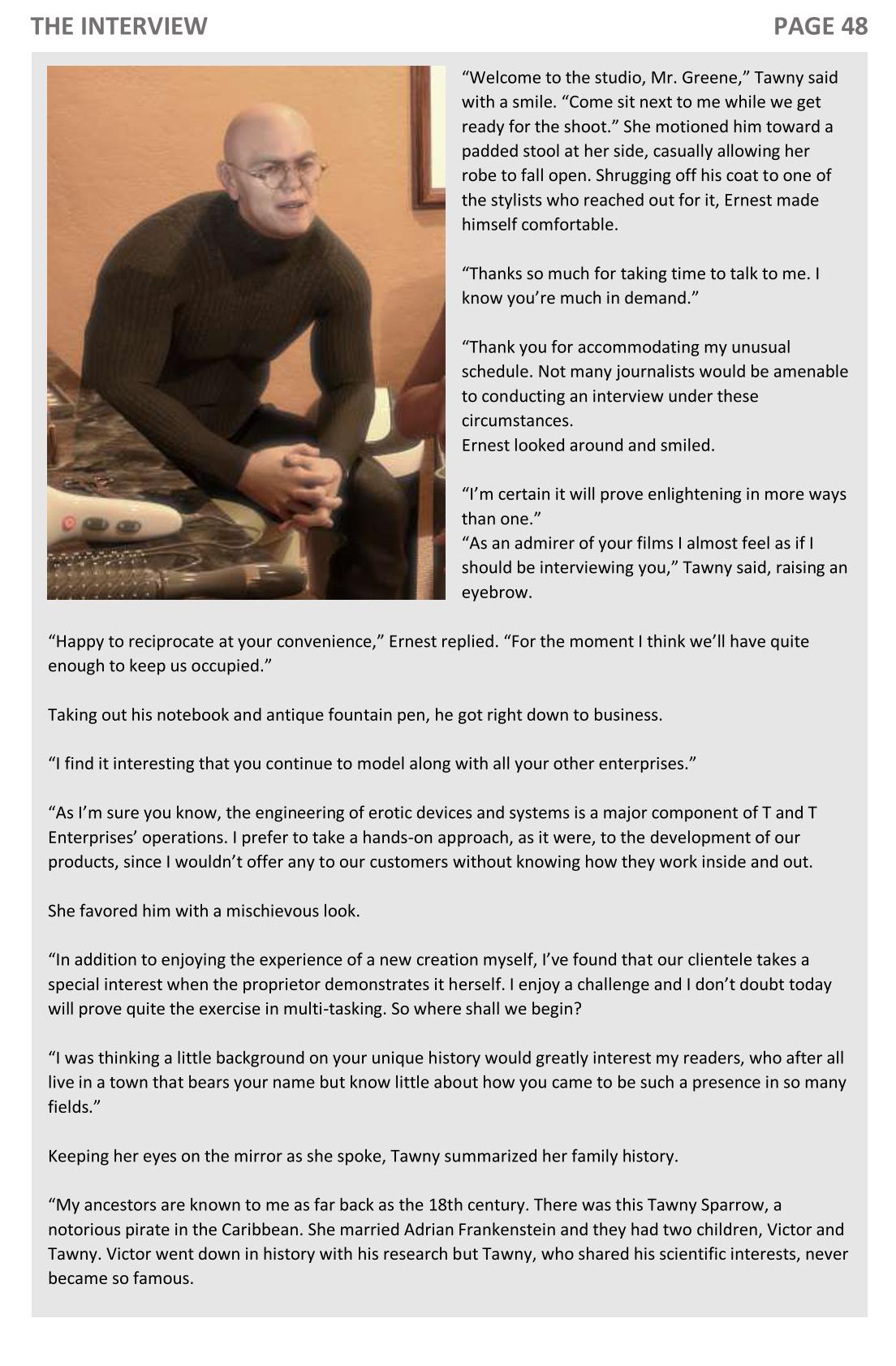 THE INTERVIEW

PAGE 48

“Welcome to the studio, Mr. Greene,” Tawny said with a smile. “Come sit next to me while we get ready for the shoot.” She motioned him toward a padded stool at her side, casually allowing her robe to fall open. Shrugging off his coat to one of the stylists who reached out for it, Ernest made himself comfortable.

“Thanks so much for taking time to talk to me. I know you’re much in demand.”

“Thank you for accommodating my unusual schedule. Not many journalists would be amenable to conducting an interview under these circumstances.
Ernest looked around and smiled.

“I’m certain it will prove enlightening in more ways than one.”
“As an admirer of your films I almost feel as if I should be interviewing you,” Tawny said, raising an eyebrow.

“Happy to reciprocate at your convenience,” Ernest replied. “For the moment I think we’ll have quite enough to keep us occupied.”

Taking out his notebook and antique fountain pen, he got right down to business.

“I find it interesting that you continue to model along with all your other enterprises.”

“As I’m sure you know, the engineering of erotic devices and systems is a major component of T and T Enterprises’ operations. I prefer to take a hands-on approach, as it were, to the development of our products, since I wouldn’t offer any to our customers without knowing how they work inside and out.

She favored him with a mischievous look.

“In addition to enjoying the experience of a new creation myself, I’ve found that our clientele takes a special interest when the proprietor demonstrates it herself. I enjoy a challenge and I don’t doubt today will prove quite the exercise in multi-tasking. So where shall we begin?

“I was thinking a little background on your unique history would greatly interest my readers, who after all live in a town that bears your name but know little about how you came to be such a presence in so many fields.”

Keeping her eyes on the mirror as she spoke, Tawny summarized her family history.

“My ancestors are known to me as far back as the 18th century. There was this Tawny Sparrow, a notorious pirate in the Caribbean. She married Adrian Frankenstein and they had two children, Victor and Tawny. Victor went down in history with his research but Tawny, who shared his scientific interests, never became so famous.